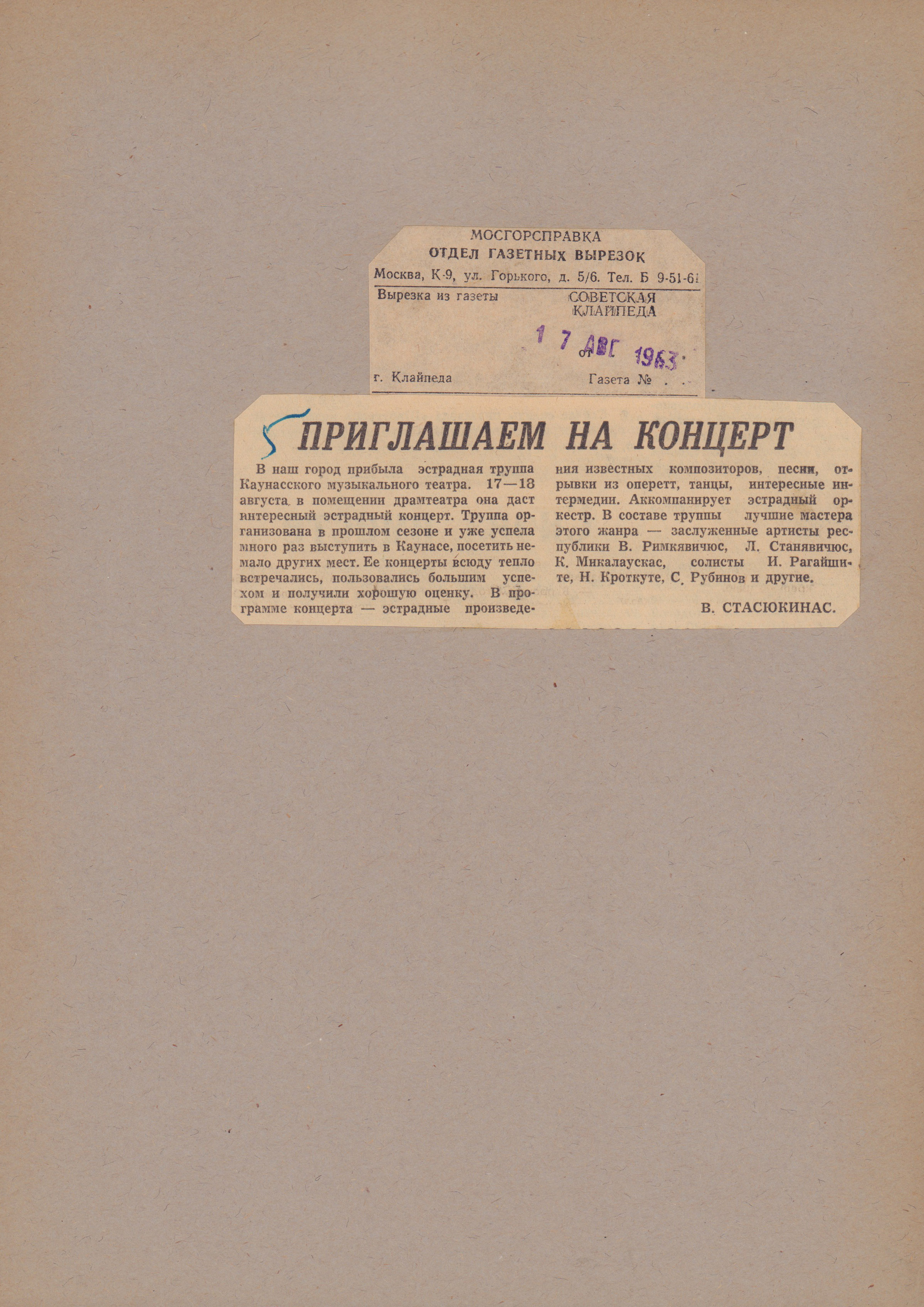 МОСГОРСПРАВКА
ОТДЕЛ ГАЗЕТНЫХ ВЫРЕЗОК
Москва, К-9, ул. Горького, д. 5/6. Тел. Б 9-51-61

Вырезка из газеты СОВЕТСКАЯ КЛАЙПЕДА

от 17 АВГ 1963

г. Клайпеда Газета №

ПРИГЛАШАЕМ НА КОНЦЕРТ

В наш город прибыла эстрадная труппа Каунасского музыкального театра. 17—18 августа в помещении драмтеатра она даст интересный эстрадный концерт. Труппа организована в прошлом сезоне и уже успела много раз выступить в Каунасе, посетить немало других мест. Ее концерты всюду тепло встречались, пользовались большим успехом и получили хорошую оценку. В программе концерта — эстрадные произведения известных композиторов, песни, отрывки из оперетт, танцы, интересные интермедии. Аккомпанирует эстрадный оркестр. В составе труппы лучшие мастера этого жанра — заслуженные артисты республики В. Римкявичюс, Л. Станявичюс, К. Микалаускас, солисты И. Рагайшите, Н. Кроткуте, С. Рубинов и другие.

В. СТАСЮКИНАС.